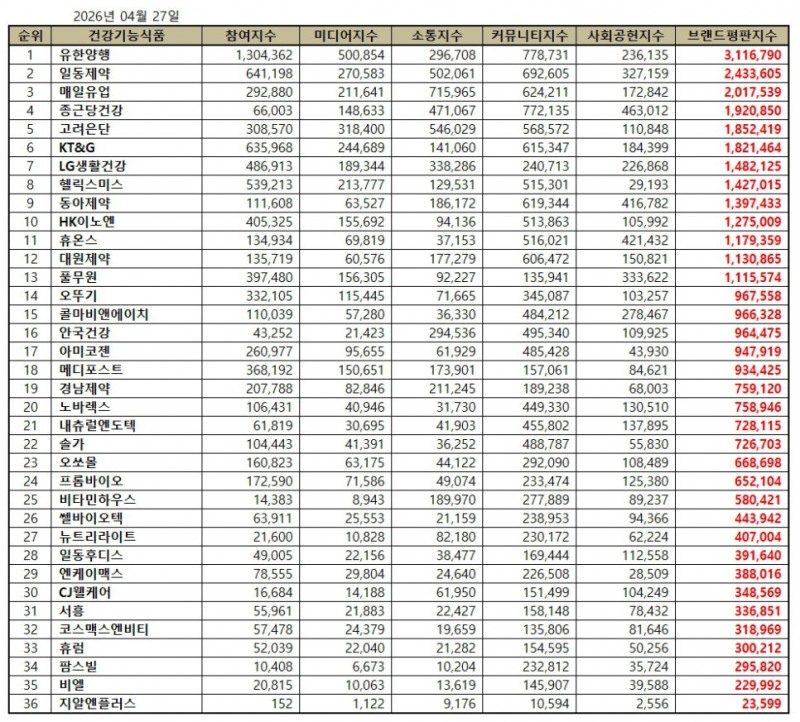 2026년 04월 27일

| 순위 | 건강기능식품 | 참여지수 | 미디어지수 | 소통지수 | 커뮤니티지수 | 사회공헌지수 | 브랜드평판지수 |
|---|---|---|---|---|---|---|---|
| 1 | 유한양행 | 1,304,362 | 500,854 | 296,708 | 778,731 | 236,135 | 3,116,790 |
| 2 | 일동제약 | 641,198 | 270,583 | 502,061 | 692,605 | 327,159 | 2,433,605 |
| 3 | 매일유업 | 292,880 | 211,641 | 715,965 | 624,211 | 172,842 | 2,017,539 |
| 4 | 종근당건강 | 66,003 | 148,633 | 471,067 | 772,135 | 463,012 | 1,920,850 |
| 5 | 고려은단 | 308,570 | 318,400 | 546,029 | 568,572 | 110,848 | 1,852,419 |
| 6 | KT&G | 635,968 | 244,689 | 141,060 | 615,347 | 184,399 | 1,821,464 |
| 7 | LG생활건강 | 486,913 | 189,344 | 338,286 | 240,713 | 226,868 | 1,482,125 |
| 8 | 헬릭스미스 | 539,213 | 213,777 | 129,531 | 515,301 | 29,193 | 1,427,015 |
| 9 | 동아제약 | 111,608 | 63,527 | 186,172 | 619,344 | 416,782 | 1,397,433 |
| 10 | HK이노엔 | 405,325 | 155,692 | 94,136 | 513,863 | 105,992 | 1,275,009 |
| 11 | 휴온스 | 134,934 | 69,819 | 37,153 | 516,021 | 421,432 | 1,179,359 |
| 12 | 대원제약 | 135,719 | 60,576 | 177,279 | 606,472 | 150,821 | 1,130,865 |
| 13 | 풀무원 | 397,480 | 156,305 | 92,227 | 135,941 | 333,622 | 1,115,574 |
| 14 | 오뚜기 | 332,105 | 115,445 | 71,665 | 345,087 | 103,257 | 967,558 |
| 15 | 콜마비앤에이치 | 110,039 | 57,280 | 36,330 | 484,212 | 278,467 | 966,328 |
| 16 | 안국건강 | 43,252 | 21,423 | 294,536 | 495,340 | 109,925 | 964,475 |
| 17 | 아미코젠 | 260,977 | 95,655 | 61,929 | 485,428 | 43,930 | 947,919 |
| 18 | 메디포스트 | 368,192 | 150,651 | 173,901 | 157,061 | 84,621 | 934,425 |
| 19 | 경남제약 | 207,788 | 82,846 | 211,245 | 189,238 | 68,003 | 759,120 |
| 20 | 노바렉스 | 106,431 | 40,946 | 31,730 | 449,330 | 130,510 | 758,946 |
| 21 | 내츄럴엔도텍 | 61,819 | 30,695 | 41,903 | 455,802 | 137,895 | 728,115 |
| 22 | 솔가 | 104,443 | 41,391 | 36,252 | 488,787 | 55,830 | 726,703 |
| 23 | 오쏘몰 | 160,823 | 63,175 | 44,122 | 292,090 | 108,489 | 668,698 |
| 24 | 프롬바이오 | 172,590 | 71,586 | 49,074 | 233,474 | 125,380 | 652,104 |
| 25 | 비타민하우스 | 14,383 | 8,943 | 189,970 | 277,889 | 89,237 | 580,421 |
| 26 | 쎌바이오텍 | 63,911 | 25,553 | 21,159 | 238,953 | 94,366 | 443,942 |
| 27 | 뉴트리라이트 | 21,600 | 10,828 | 82,180 | 230,172 | 62,224 | 407,004 |
| 28 | 일동후디스 | 49,005 | 22,156 | 38,477 | 169,444 | 112,558 | 391,640 |
| 29 | 엔케이맥스 | 78,555 | 29,804 | 24,640 | 226,508 | 28,509 | 388,016 |
| 30 | CJ웰케어 | 16,684 | 14,188 | 61,950 | 151,499 | 104,249 | 348,569 |
| 31 | 서흥 | 55,961 | 21,883 | 22,427 | 158,148 | 78,432 | 336,851 |
| 32 | 코스맥스엔비티 | 57,478 | 24,379 | 19,659 | 135,806 | 81,646 | 318,969 |
| 33 | 휴럼 | 52,039 | 22,040 | 21,282 | 154,595 | 50,256 | 300,212 |
| 34 | 팜스빌 | 10,408 | 6,673 | 10,204 | 232,812 | 35,724 | 295,820 |
| 35 | 비엘 | 20,815 | 10,063 | 13,619 | 145,907 | 39,588 | 229,992 |
| 36 | 지알엔플러스 | 152 | 1,122 | 9,176 | 10,594 | 2,556 | 23,599 |